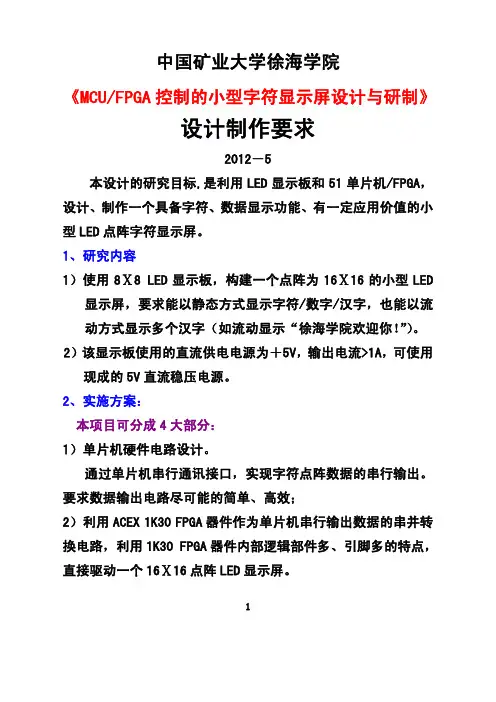 中国矿业大学徐海学院

《MCU/FPGA 控制的小型字符显示屏设计与研制》

设计制作要求

2012—5

本设计的研究目标,是利用 LED 显示板和 51 单片机/FPGA,设计、制作一个具备字符、数据显示功能、有一定应用价值的小型 LED 点阵字符显示屏。

1、研究内容

1）使用 8X8 LED 显示板，构建一个点阵为 16X16 的小型 LED 显示屏，要求能以静态方式显示字符/数字/汉字，也能以流动方式显示多个汉字（如流动显示“徐海学院欢迎你!”）。

2）该显示板使用的直流供电电源为＋5V，输出电流>1A，可使用现成的 5V 直流稳压电源。

2、实施方案：

本项目可分成 4 大部分：

1）单片机硬件电路设计。

通过单片机串行通讯接口，实现字符点阵数据的串行输出。要求数据输出电路尽可能的简单、高效；

2）利用 ACEX 1K30 FPGA 器件作为单片机串行输出数据的串并转换电路，利用 1K30 FPGA 器件内部逻辑部件多、引脚多的特点，直接驱动一个 16X16 点阵 LED 显示屏。

1